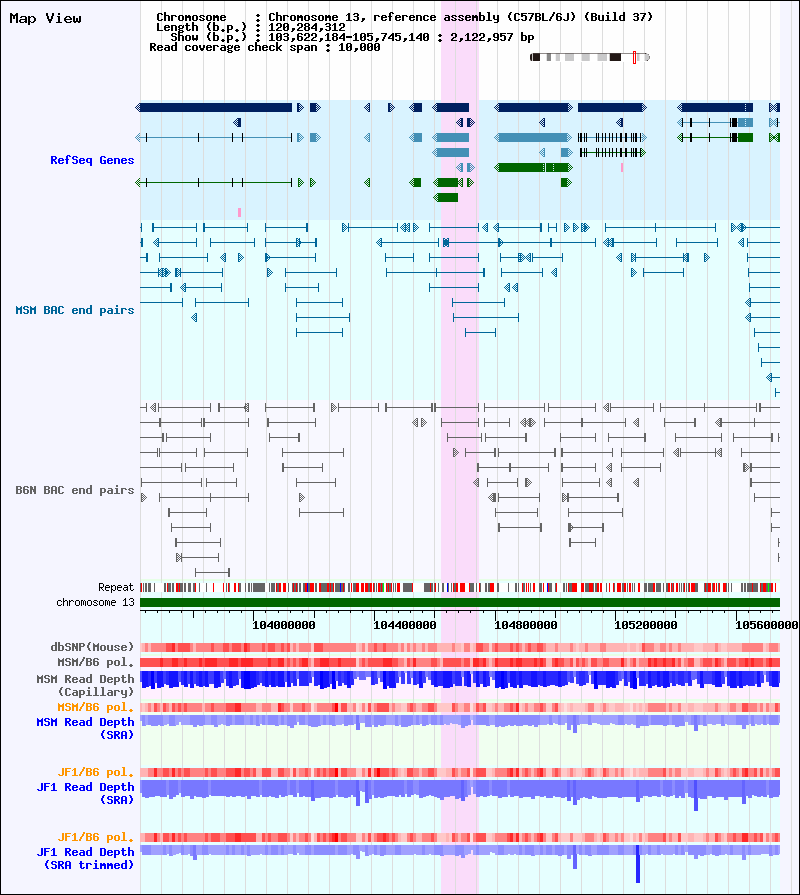 Map View

Chromosome : Chromosome 13, reference assembly (C57BL/6J) (Build 37)
Length (b.p.) : 120,284,312
Show (b.p.) : 103,622,184-105,745,140 : 2,122,957 bp
Read coverage check span : 10,000

RefSeq Genes

MSM BAC end pairs

B6N BAC end pairs

Repeat

chromosome 13

104000000 104400000 104800000 105200000 105600000

dbSNP(Mouse)

MSM/B6 pol.

MSM Read Depth (Capillary)

MSM/B6 pol.

MSM Read Depth (SRA)

JF1/B6 pol.

JF1 Read Depth (SRA)

JF1/B6 pol.

JF1 Read Depth (SRA trimmed)